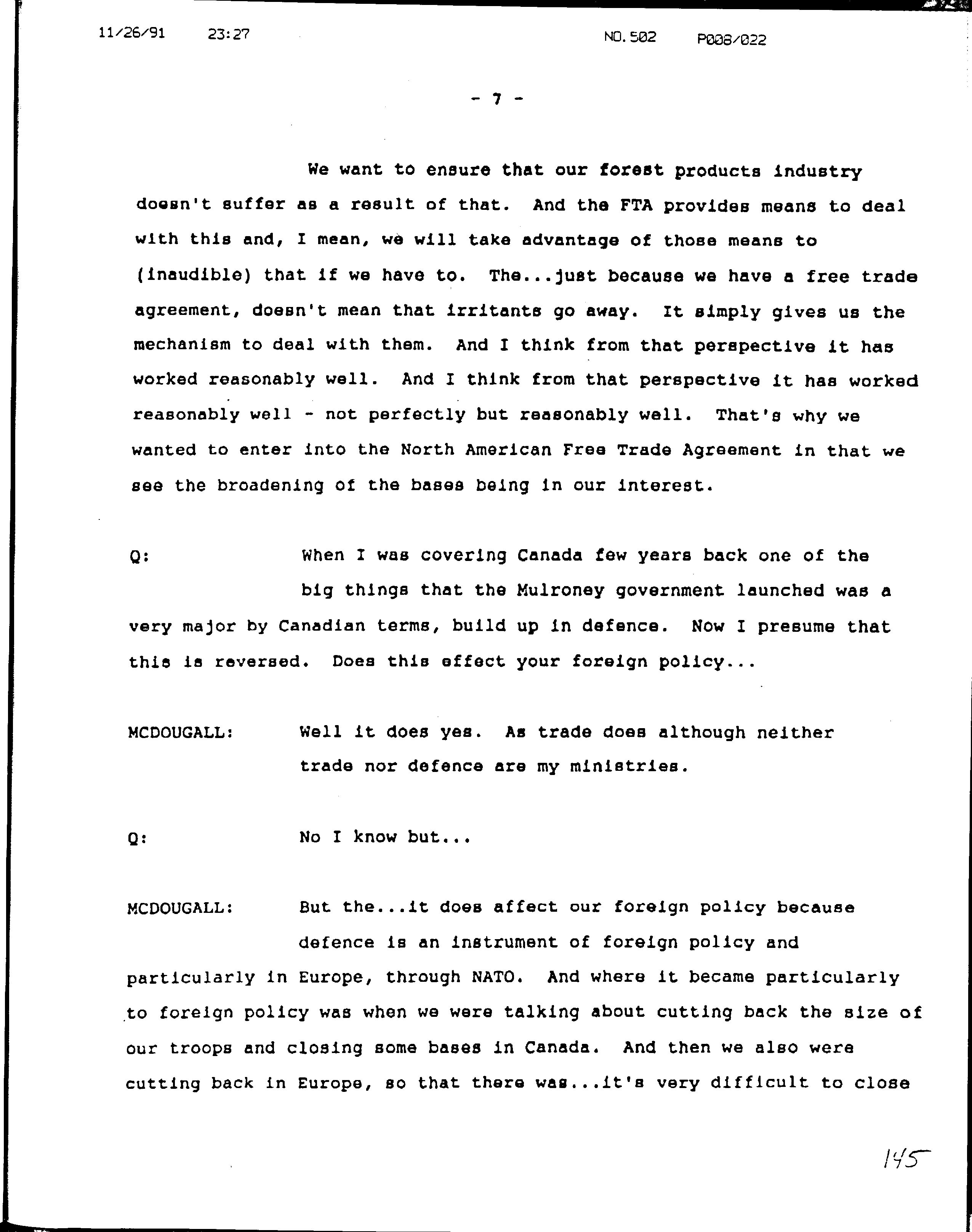 11/26/91 23:27 NO.502 P008/022

- 7 -

We want to ensure that our forest products industry doesn't suffer as a result of that. And the FTA provides means to deal with this and, I mean, we will take advantage of those means to (inaudible) that if we have to. The...just because we have a free trade agreement, doesn't mean that irritants go away. It simply gives us the mechanism to deal with them. And I think from that perspective it has worked reasonably well. And I think from that perspective it has worked reasonably well - not perfectly but reasonably well. That's why we wanted to enter into the North American Free Trade Agreement in that we see the broadening of the bases being in our interest.

Q: When I was covering Canada few years back one of the big things that the Mulroney government launched was a very major by Canadian terms, build up in defence. Now I presume that this is reversed. Does this effect your foreign policy...

MCDOUGALL: Well it does yes. As trade does although neither trade nor defence are my ministries.

Q: No I know but...

MCDOUGALL: But the...it does affect our foreign policy because defence is an instrument of foreign policy and particularly in Europe, through NATO. And where it became particularly to foreign policy was when we were talking about cutting back the size of our troops and closing some bases in Canada. And then we also were cutting back in Europe, so that there was...it's very difficult to close

145